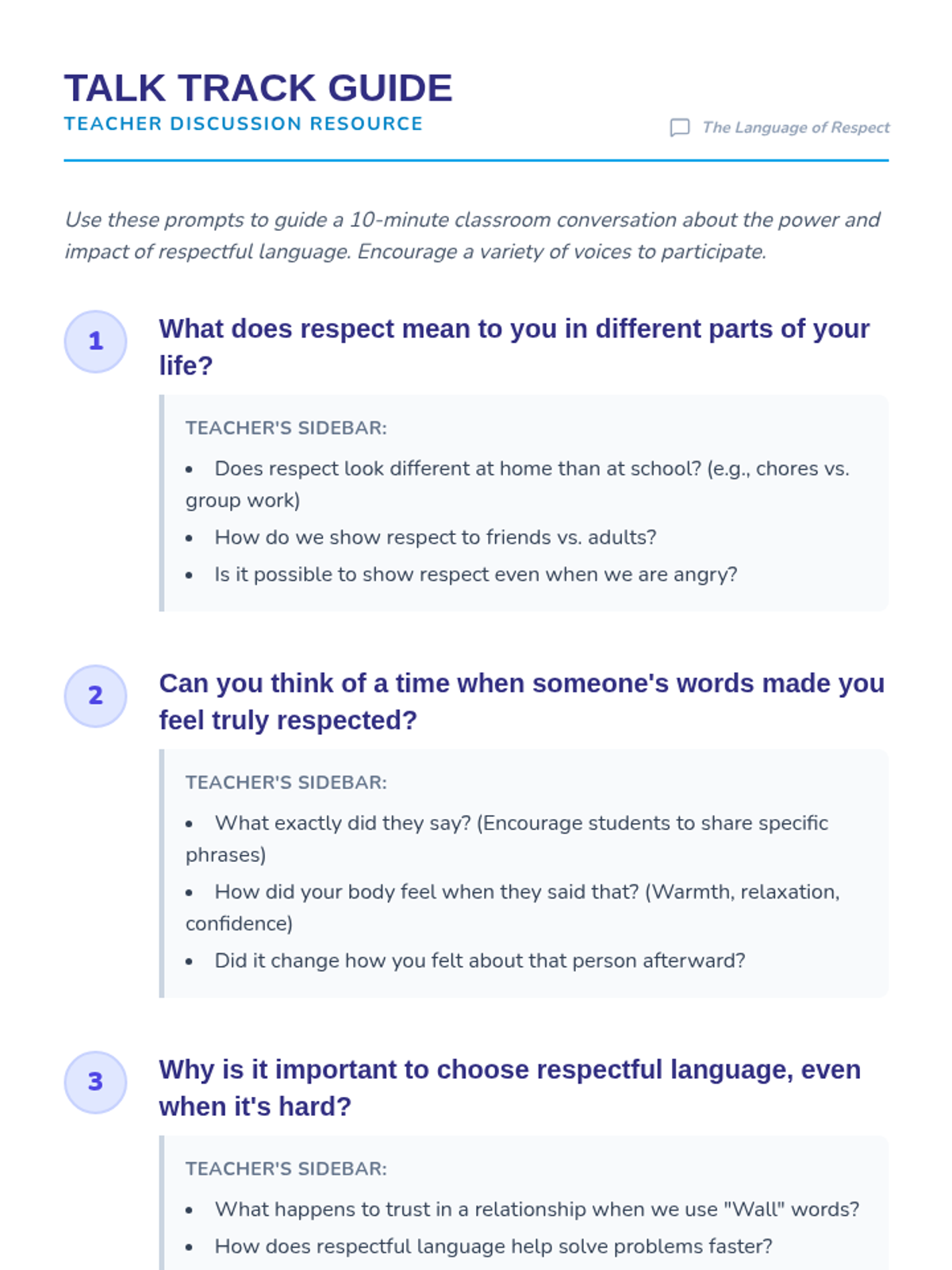 TALK TRACK GUIDE
TEACHER DISCUSSION RESOURCE

The Language of Respect

Use these prompts to guide a 10-minute classroom conversation about the power and impact of respectful language. Encourage a variety of voices to participate.

1

What does respect mean to you in different parts of your life?

TEACHER'S SIDEBAR:

• Does respect look different at home than at school? (e.g., chores vs. group work)
• How do we show respect to friends vs. adults?
• Is it possible to show respect even when we are angry?

2

Can you think of a time when someone's words made you feel truly respected?

TEACHER'S SIDEBAR:

• What exactly did they say? (Encourage students to share specific phrases)
• How did your body feel when they said that? (Warmth, relaxation, confidence)
• Did it change how you felt about that person afterward?

3

Why is it important to choose respectful language, even when it's hard?

TEACHER'S SIDEBAR:

• What happens to trust in a relationship when we use "Wall" words?
• How does respectful language help solve problems faster?